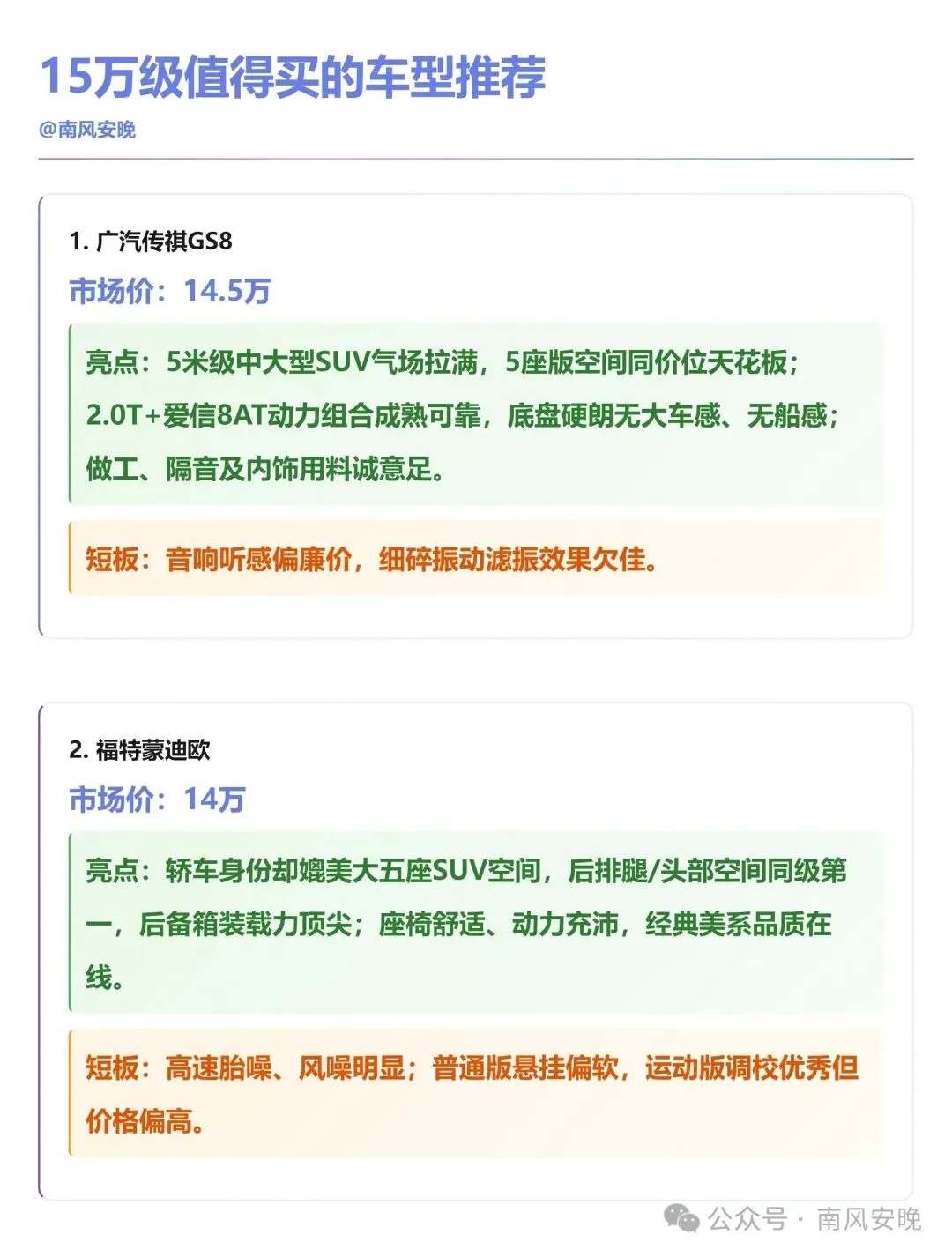 15万级值得买的车型推荐

@南风安晚

1. 广汽传祺GS8

市场价：14.5万

亮点：5米级中大型SUV气场拉满，5座版空间同价位天花板；2.0T+爱信8AT动力组合成熟可靠，底盘硬朗无大车感、无船感；做工、隔音及内饰用料诚意足。

短板：音响听感偏廉价，细碎振动滤振效果欠佳。

2. 福特蒙迪欧

市场价：14万

亮点：轿车身份却媲美大五座SUV空间，后排腿/头部空间同级第一，后备箱装载力顶尖；座椅舒适、动力充沛，经典美系品质在线。

短板：高速胎噪、风噪明显；普通版悬挂偏软，运动版调校优秀但价格偏高。

公众号 · 南风安晚